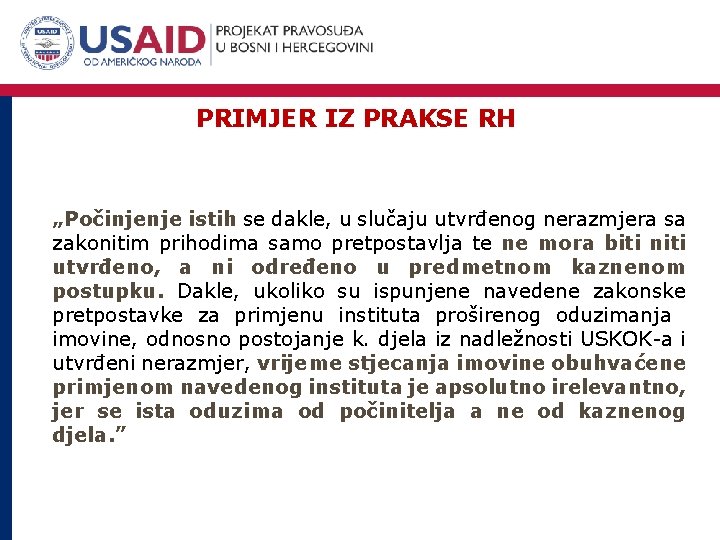 USAID
OD AMERIČKOG NARODA

PROJEKAT PRAVOSUĐA U BOSNI I HERCEGOVINI

PRIMJER IZ PRAKSE RH

„Počinjenje istih se dakle, u slučaju utvrđenog nerazmjera sa zakonitim prihodima samo pretpostavlja te ne mora biti niti utvrđeno, a ni određeno u predmetnom kaznenom postupku. Dakle, ukoliko su ispunjene navedene zakonske pretpostavke za primjenu instituta proširenog oduzimanja imovine, odnosno postojanje k. djela iz nadležnosti USKOK-a i utvrđeni nerazmjer, vrijeme stjecanja imovine obuhvaćene primjenom navedenog instituta je apsolutno irelevantno, jer se ista oduzima od počinitelja a ne od kaznenog djela.”